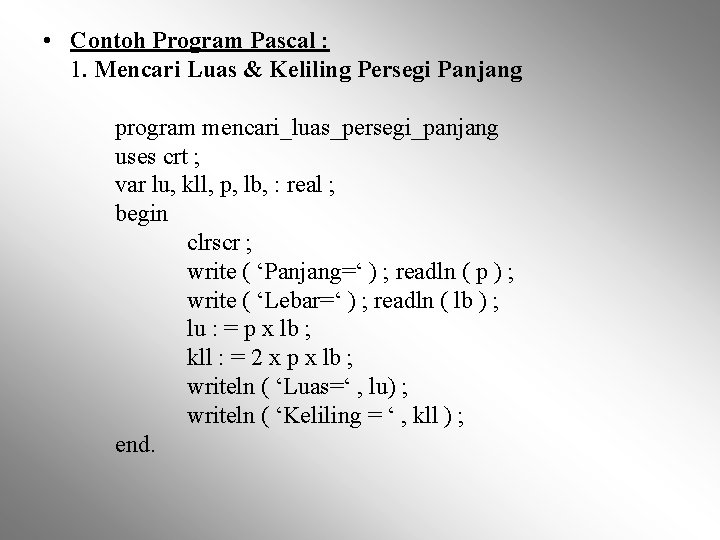 • Contoh Program Pascal :
1. Mencari Luas & Keliling Persegi Panjang

program mencari_luas_persegi_panjang
uses crt ;
var lu, kll, p, lb, : real ;
begin
clrscr ;
write ( ‘Panjang=‘ ) ; readln ( p ) ;
write ( ‘Lebar=‘ ) ; readln ( lb ) ;
lu : = p x lb ;
kll : = 2 x p x lb ;
writeln ( ‘Luas=‘ , lu) ;
writeln ( ‘Keliling = ‘ , kll ) ;
end.